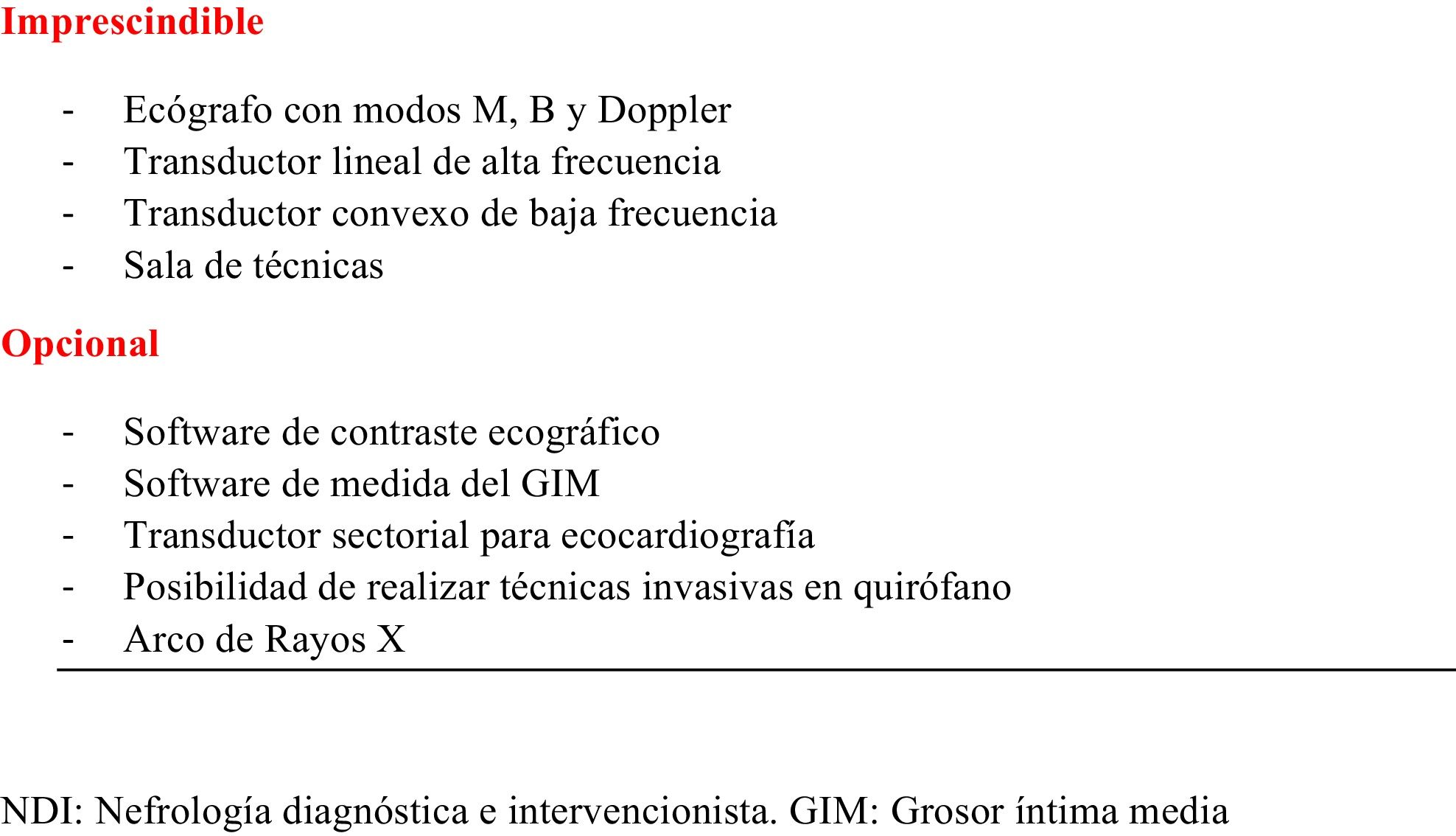 Imprescindible

- Ecógrafo con modos M, B y Doppler
- Transductor lineal de alta frecuencia
- Transductor convexo de baja frecuencia
- Sala de técnicas

Opcional

- Software de contraste ecográfico
- Software de medida del GIM
- Transductor sectorial para ecocardiografía
- Posibilidad de realizar técnicas invasivas en quirófano
- Arco de Rayos X

NDI: Nefrología diagnóstica e intervencionista. GIM: Grosor íntima media